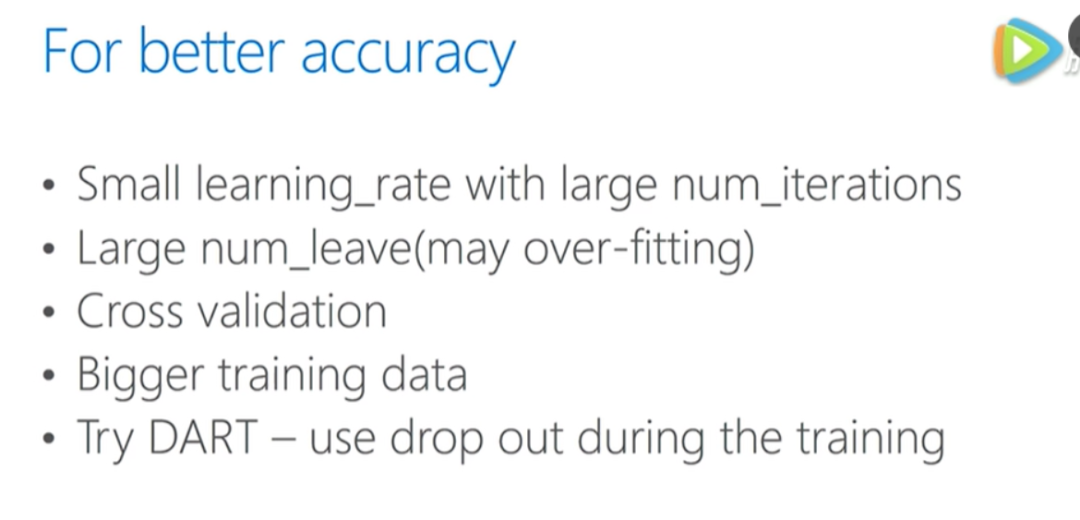 For better accuracy

• Small learning_rate with large num_iterations
• Large num_leave(may over-fitting)
• Cross validation
• Bigger training data
• Try DART – use drop out during the training